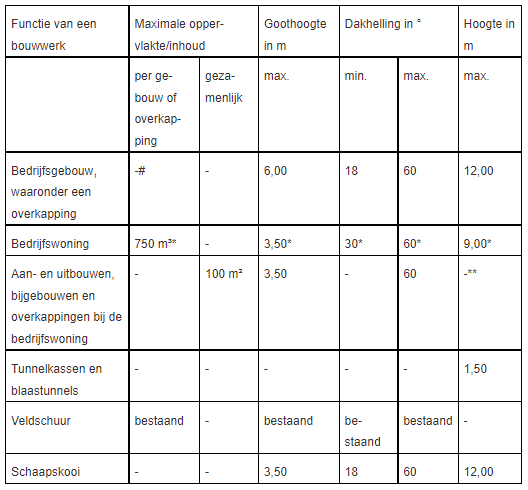 | Functie van een bouwwerk | Maximale oppervlakte/inhoud | | Goothoogte in m | Dakhelling in ° | | Hoogte in m |
|---|---|---|---|---|---|---|
| | per gebouw of overkapping | gezamenlijk | max. | min. | max. | max. |
| Bedrijfsgebouw, waaronder een overkapping | -# | - | 6,00 | 18 | 60 | 12,00 |
| Bedrijfswoning | 750 m³* | - | 3,50* | 30* | 60* | 9,00* |
| Aan- en uitbouwen, bijgebouwen en overkappingen bij de bedrijfswoning | - | 100 m² | 3,50 | - | 60 | -** |
| Tunnelkassen en blaastunnels | - | - | - | - | - | 1,50 |
| Veldschuur | bestaand | - | bestaand | bestaand | bestaand | - |
| Schaapskooi | - | - | 3,50 | 18 | 60 | 12,00 |